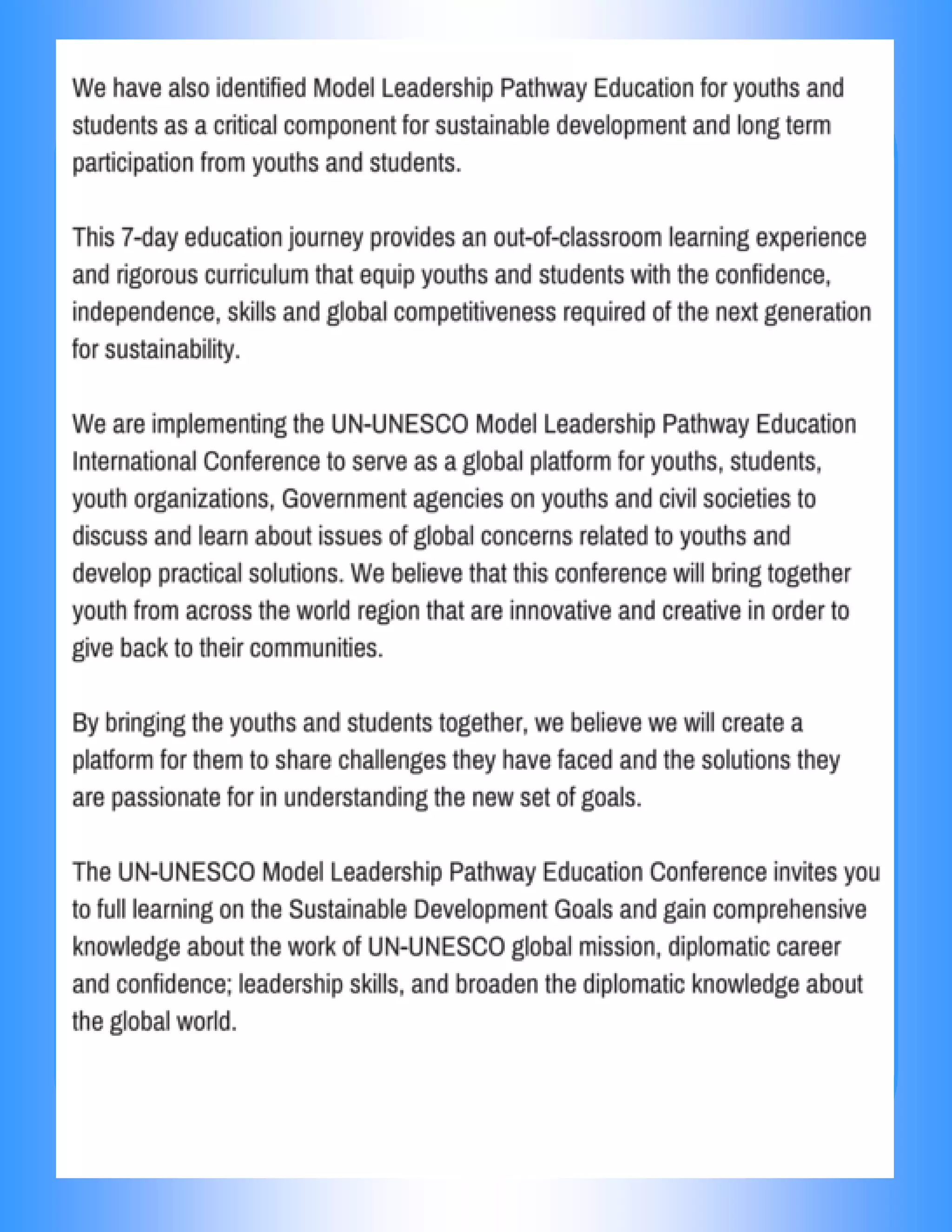 We have also identified Model Leadership Pathway Education for youths and students as a critical component for sustainable development and long term participation from youths and students.

This 7-day education journey provides an out-of-classroom learning experience and rigorous curriculum that equip youths and students with the confidence, independence, skills and global competitiveness required of the next generation for sustainability.

We are implementing the UN-UNESCO Model Leadership Pathway Education International Conference to serve as a global platform for youths, students, youth organizations, Government agencies on youths and civil societies to discuss and learn about issues of global concerns related to youths and develop practical solutions. We believe that this conference will bring together youth from across the world region that are innovative and creative in order to give back to their communities.

By bringing the youths and students together, we believe we will create a platform for them to share challenges they have faced and the solutions they are passionate for in understanding the new set of goals.

The UN-UNESCO Model Leadership Pathway Education Conference invites you to full learning on the Sustainable Development Goals and gain comprehensive knowledge about the work of UN-UNESCO global mission, diplomatic career and confidence; leadership skills, and broaden the diplomatic knowledge about the global world.